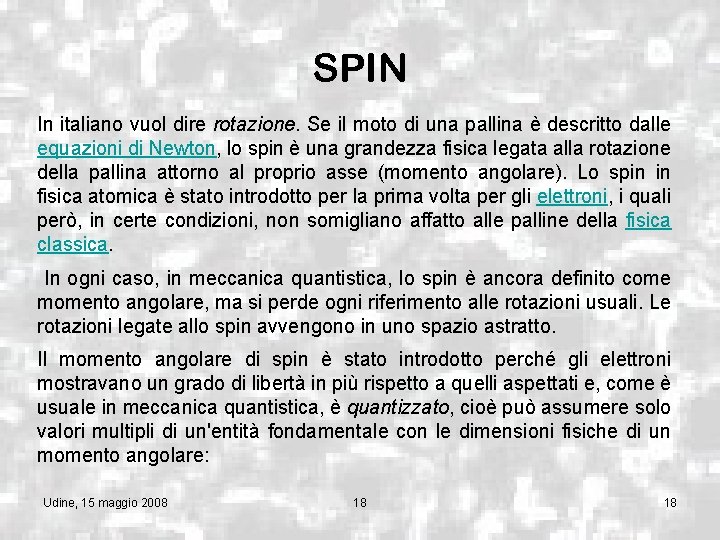 SPIN

In italiano vuol dire rotazione. Se il moto di una pallina è descritto dalle equazioni di Newton, lo spin è una grandezza fisica legata alla rotazione della pallina attorno al proprio asse (momento angolare). Lo spin in fisica atomica è stato introdotto per la prima volta per gli elettroni, i quali però, in certe condizioni, non somigliano affatto alle palline della fisica classica.

In ogni caso, in meccanica quantistica, lo spin è ancora definito come momento angolare, ma si perde ogni riferimento alle rotazioni usuali. Le rotazioni legate allo spin avvengono in uno spazio astratto.

Il momento angolare di spin è stato introdotto perché gli elettroni mostravano un grado di libertà in più rispetto a quelli aspettati e, come è usuale in meccanica quantistica, è quantizzato, cioè può assumere solo valori multipli di un'entità fondamentale con le dimensioni fisiche di un momento angolare:

Udine, 15 maggio 2008 18 18